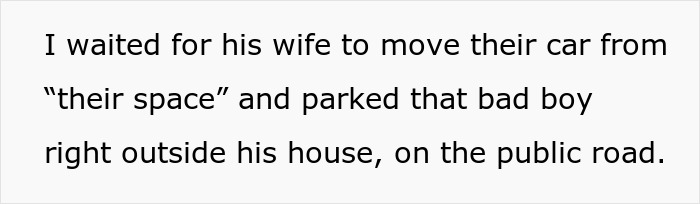 I waited for his wife to move their car from “their space” and parked that bad boy right outside his house, on the public road.